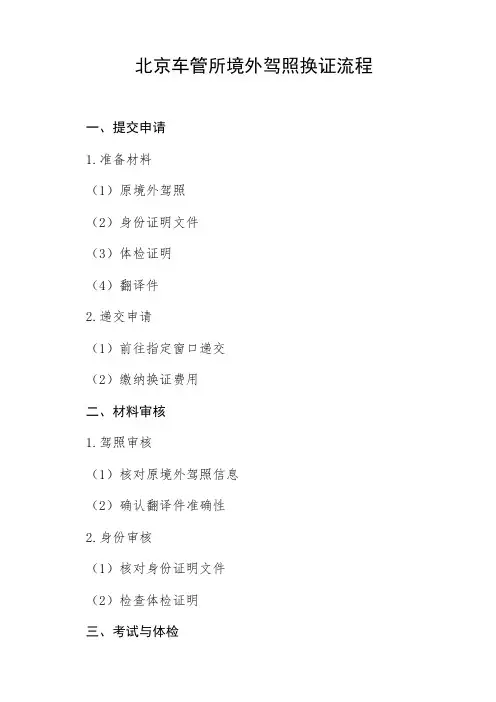 北京车管所境外驾照换证流程

一、提交申请

1.准备材料

（1）原境外驾照

（2）身份证明文件

（3）体检证明

（4）翻译件

2.递交申请

（1）前往指定窗口递交

（2）缴纳换证费用

二、材料审核

1.驾照审核

（1）核对原境外驾照信息

（2）确认翻译件准确性

2.身份审核

（1）核对身份证明文件

（2）检查体检证明

三、考试与体检